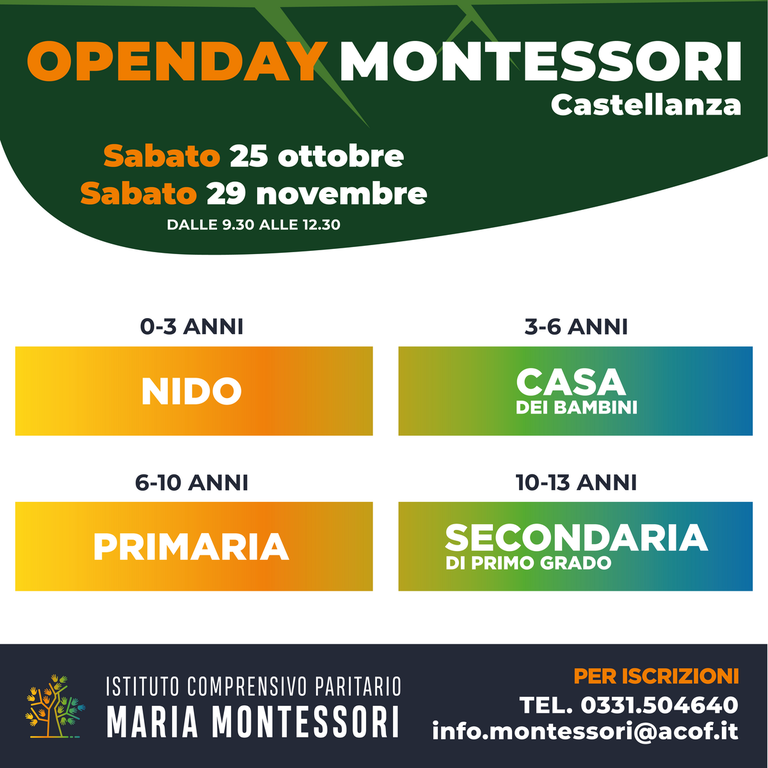 OPENDAY MONTESSORI
Castellanza

Sabato 25 ottobre
Sabato 29 novembre
DALLE 9.30 ALLE 12.30

0-3 ANNI
NIDO

3-6 ANNI
CASA
DEI BAMBINI

6-10 ANNI
PRIMARIA

10-13 ANNI
SECONDARIA
DI PRIMO GRADO

ISTITUTO COMPRENSIVO PARITARIO
MARIA MONTESSORI

PER ISCRIZIONI
TEL. 0331.504640
info.montessori@acof.it